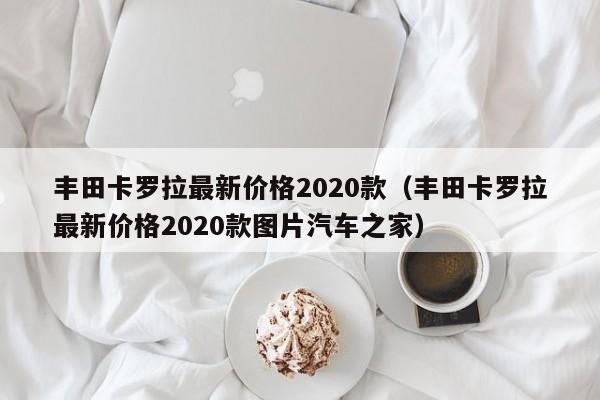 丰田卡罗拉最新价格2020款（丰田卡罗拉最新价格2020款图片汽车之家）